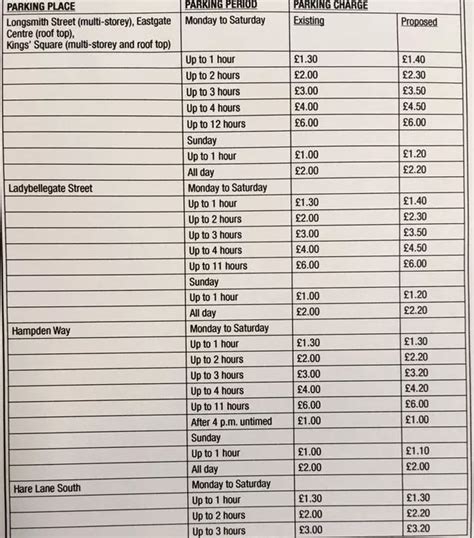 | PARKING PLACE | PARKING PERIOD | PARKING CHARGE | |
|---|---|---|---|
| Longsmith Street (multi-storey), Eastgate Centre (roof top), Kings' Square (multi-storey and roof top) | Monday to Saturday | Existing | Proposed |
| | Up to 1 hour | £1.30 | £1.40 |
| | Up to 2 hours | £2.00 | £2.30 |
| | Up to 3 hours | £3.00 | £3.50 |
| | Up to 4 hours | £4.00 | £4.50 |
| | Up to 12 hours | £6.00 | £6.00 |
| | Sunday | | |
| | Up to 1 hour | £1.00 | £1.20 |
| | All day | £2.00 | £2.20 |
| Ladybellegate Street | Monday to Saturday | | |
| | Up to 1 hour | £1.30 | £1.40 |
| | Up to 2 hours | £2.00 | £2.30 |
| | Up to 3 hours | £3.00 | £3.50 |
| | Up to 4 hours | £4.00 | £4.50 |
| | Up to 11 hours | £6.00 | £6.00 |
| | Sunday | | |
| | Up to 1 hour | £1.00 | £1.20 |
| | All day | £2.00 | £2.20 |
| Hampden Way | Monday to Saturday | | |
| | Up to 1 hour | £1.30 | £1.30 |
| | Up to 2 hours | £2.00 | £2.20 |
| | Up to 3 hours | £3.00 | £3.20 |
| | Up to 4 hours | £4.00 | £4.20 |
| | Up to 11 hours | £6.00 | £6.00 |
| | After 4 p.m. untimed | £1.00 | £1.00 |
| | Sunday | | |
| | Up to 1 hour | £1.00 | £1.10 |
| | All day | £2.00 | £2.00 |
| Hare Lane South | Monday to Saturday | | |
| | Up to 1 hour | £1.30 | £1.30 |
| | Up to 2 hours | £2.00 | £2.20 |
| | Up to 3 hours | £3.00 | £3.20 |